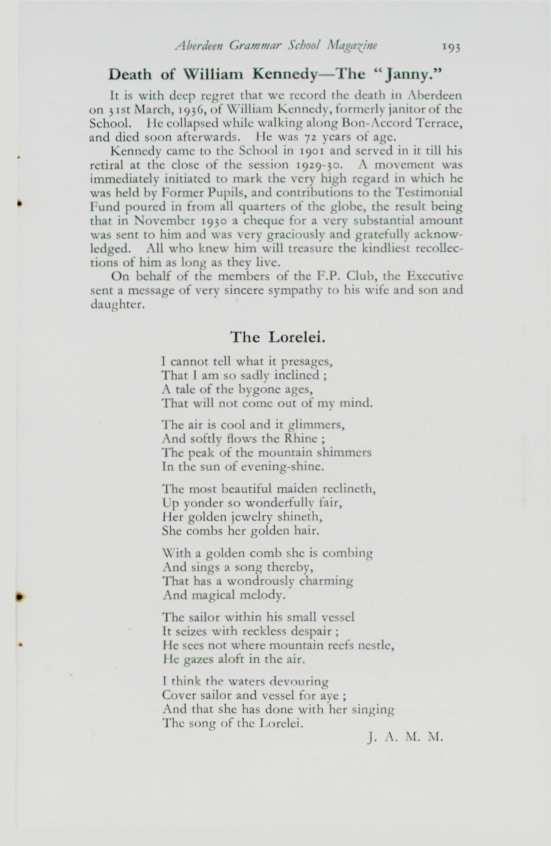 Aberdeen Grammar School Magazine 193

Death of William Kennedy—The "Janny."

It is with deep regret that we record the death in Aberdeen on 31st March, 1936, of William Kennedy, formerly janitor of the School. He collapsed while walking along Bon-Accord Terrace, and died soon afterwards. He was 72 years of age.

Kennedy came to the School in 1901 and served in it till his retiral at the close of the session 1929-30. A movement was immediately initiated to mark the very high regard in which he was held by Former Pupils, and contributions to the Testimonial Fund poured in from all quarters of the globe, the result being that in November 1930 a cheque for a very substantial amount was sent to him and was very graciously and gratefully acknowledged. All who knew him will treasure the kindliest recollections of him as long as they live.

On behalf of the members of the F.P. Club, the Executive sent a message of very sincere sympathy to his wife and son and daughter.

The Lorelei.

I cannot tell what it presages,
That I am so sadly inclined ;
A tale of the bygone ages,
That will not come out of my mind.

The air is cool and it glimmers,
And softly flows the Rhine ;
The peak of the mountain shimmers
In the sun of evening-shine.

The most beautiful maiden reclineth,
Up yonder so wonderfully fair,
Her golden jewelry shineth,
She combs her golden hair.

With a golden comb she is combing
And sings a song thereby,
That has a wondrously charming
And magical melody.

The sailor within his small vessel
It seizes with reckless despair ;
He sees not where mountain reefs nestle,
He gazes aloft in the air.

I think the waters devouring
Cover sailor and vessel for aye ;
And that she has done with her singing
The song of the Lorelei.

J. A. M. M.